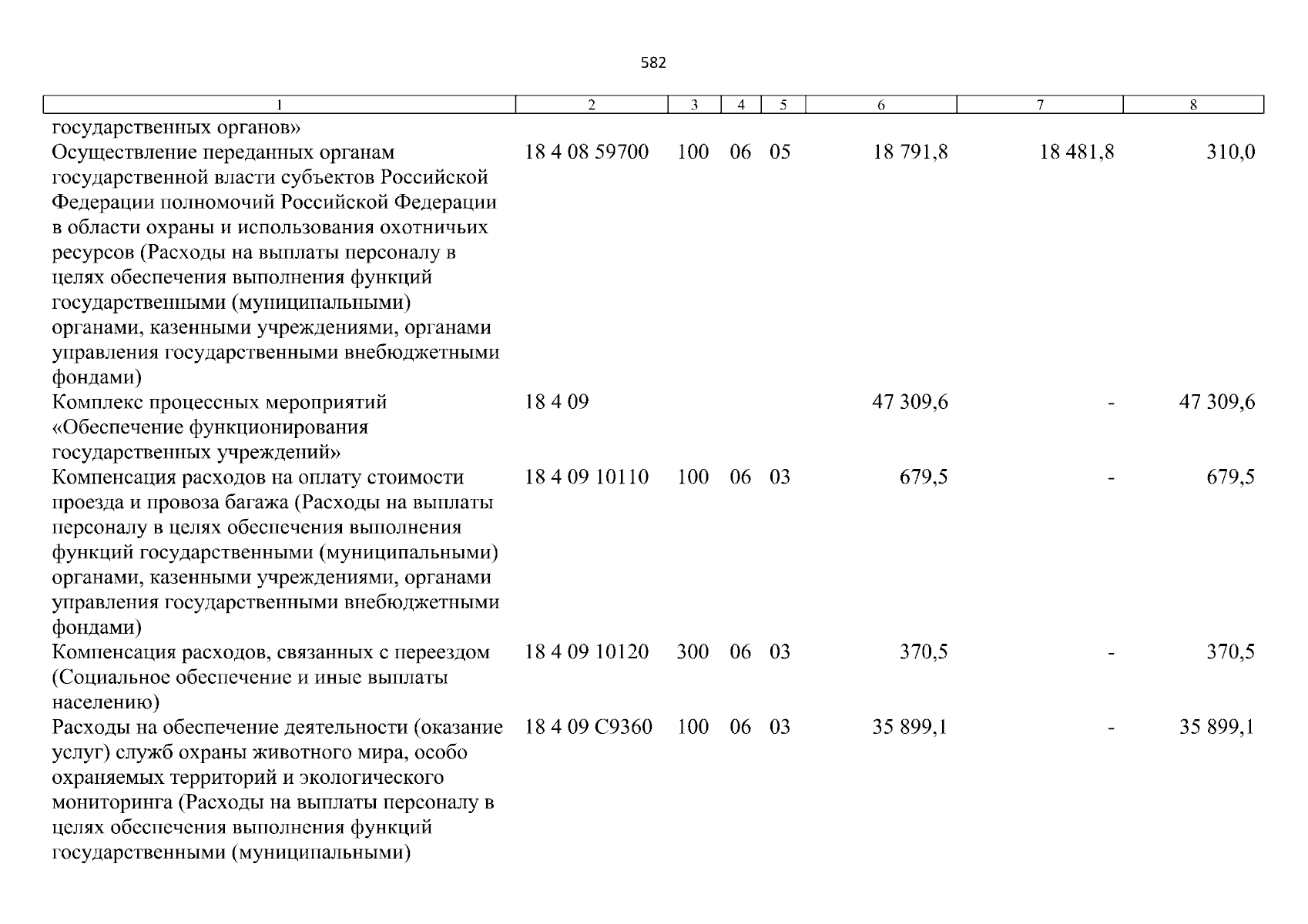 582

| 1 | 2 | 3 | 4 | 5 | 6 | 7 | 8 |
|---|---|---|---|---|---|---|---|
| государственных органов» | | | | | | | |
| Осуществление переданных органам государственной власти субъектов Российской Федерации полномочий Российской Федерации в области охраны и использования охотничьих ресурсов (Расходы на выплаты персоналу в целях обеспечения выполнения функций государственными (муниципальными) органами, казенными учреждениями, органами управления государственными внебюджетными фондами) | 18 4 08 59700 | 100 | 06 | 05 | 18 791,8 | 18 481,8 | 310,0 |
| Комплекс процессных мероприятий «Обеспечение функционирования государственных учреждений» | 18 4 09 | | | | 47 309,6 | - | 47 309,6 |
| Компенсация расходов на оплату стоимости проезда и провоза багажа (Расходы на выплаты персоналу в целях обеспечения выполнения функций государственными (муниципальными) органами, казенными учреждениями, органами управления государственными внебюджетными фондами) | 18 4 09 10110 | 100 | 06 | 03 | 679,5 | - | 679,5 |
| Компенсация расходов, связанных с переездом (Социальное обеспечение и иные выплаты населению) | 18 4 09 10120 | 300 | 06 | 03 | 370,5 | - | 370,5 |
| Расходы на обеспечение деятельности (оказание услуг) служб охраны животного мира, особо охраняемых территорий и экологического мониторинга (Расходы на выплаты персоналу в целях обеспечения выполнения функций государственными (муниципальными) | 18 4 09 С9360 | 100 | 06 | 03 | 35 899,1 | - | 35 899,1 |